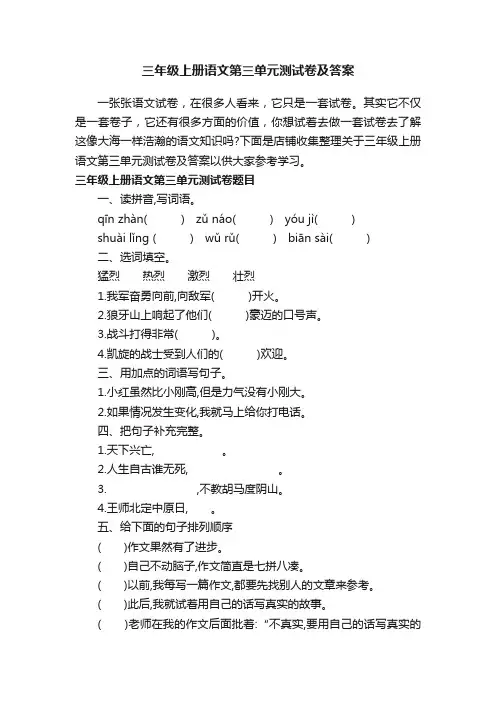 三年级上册语文第三单元测试卷及答案

一张张语文试卷，在很多人看来，它只是一套试卷。其实它不仅是一套卷子，它还有很多方面的价值，你想试着去做一套试卷去了解这像大海一样浩瀚的语文知识吗?下面是店铺收集整理关于三年级上册语文第三单元测试卷及答案以供大家参考学习。

三年级上册语文第三单元测试卷题目

一、读拼音,写词语。

qīn zhàn(　　)　zǔ náo(　　)　yóu jì(　　)

shuài lǐng (　　)　wǔ rǔ(　　)　biān sài(　　)

二、选词填空。

猛烈　热烈　激烈　壮烈

1.我军奋勇向前,向敌军(　　)开火。

2.狼牙山上响起了他们(　　)豪迈的口号声。

3.战斗打得非常(　　)。

4.凯旋的战士受到人们的(　　)欢迎。

三、用加点的词语写句子。

1.小红虽然比小刚高,但是力气没有小刚大。

2.如果情况发生变化,我就马上给你打电话。

四、把句子补充完整。

1.天下兴亡,　　　　。

2.人生自古谁无死,　　　　。

3.　　　　,不教胡马度阴山。

4.王师北定中原日,　　。

五、给下面的句子排列顺序

(　　)作文果然有了进步。

(　　)自己不动脑子,作文简直是七拼八凑。

(　　)以前,我每写一篇作文,都要先找别人的文章来参考。

(　　)此后,我就试着用自己的话写真实的故事。

(　　)老师在我的作文后面批着:“不真实,要用自己的话写真实的